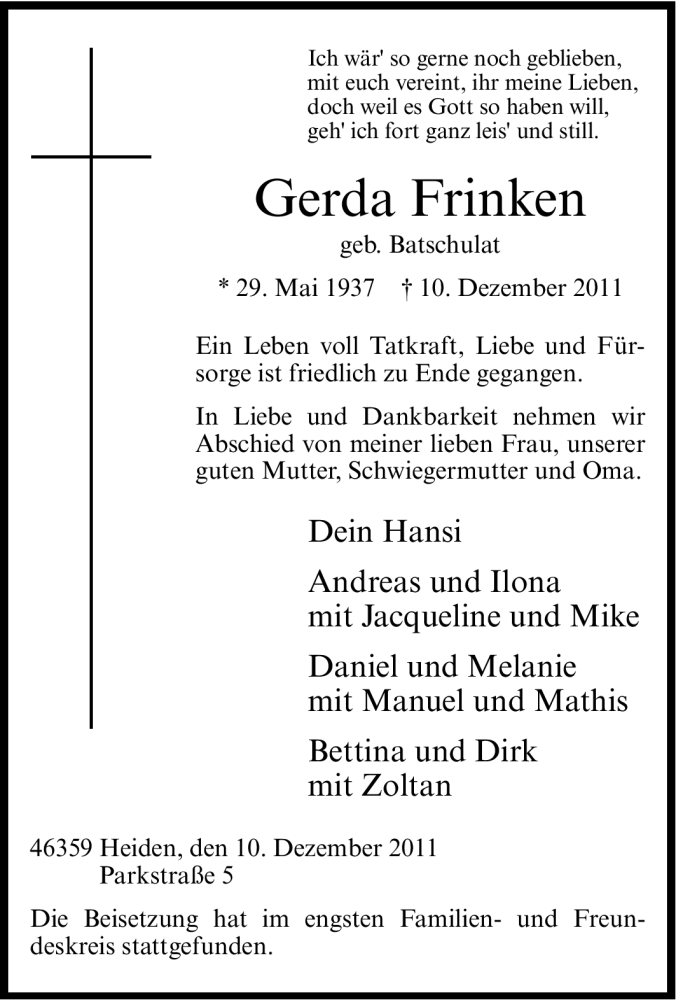 Ich wär' so gerne noch geblieben,
mit euch vereint, ihr meine Lieben,
doch weil es Gott so haben will,
geh' ich fort ganz leis' und still.

Gerda Frinken

geb. Batschulat

* 29. Mai 1937 † 10. Dezember 2011

Ein Leben voll Tatkraft, Liebe und Fürsorge ist friedlich zu Ende gegangen.

In Liebe und Dankbarkeit nehmen wir Abschied von meiner lieben Frau, unserer guten Mutter, Schwiegermutter und Oma.

Dein Hansi

Andreas und Ilona
mit Jacqueline und Mike

Daniel und Melanie
mit Manuel und Mathis

Bettina und Dirk
mit Zoltan

46359 Heiden, den 10. Dezember 2011
Parkstraße 5

Die Beisetzung hat im engsten Familien- und Freundeskreis stattgefunden.